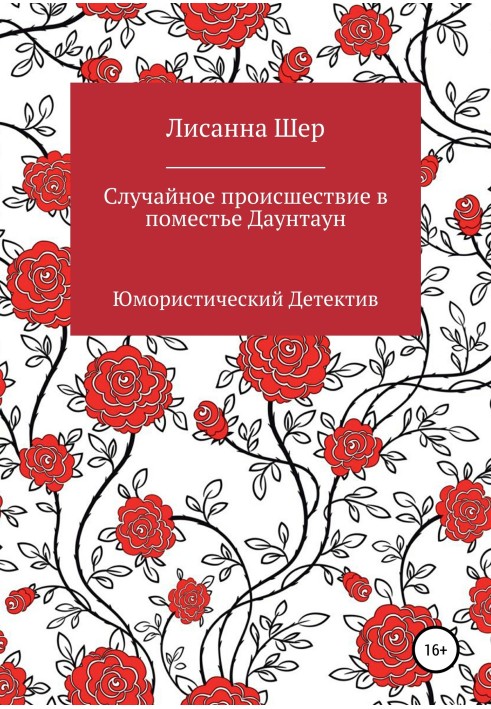 Лисанна Шер

Случайное происшествие в поместье Даунтаун

Юмористический Детектив

16+